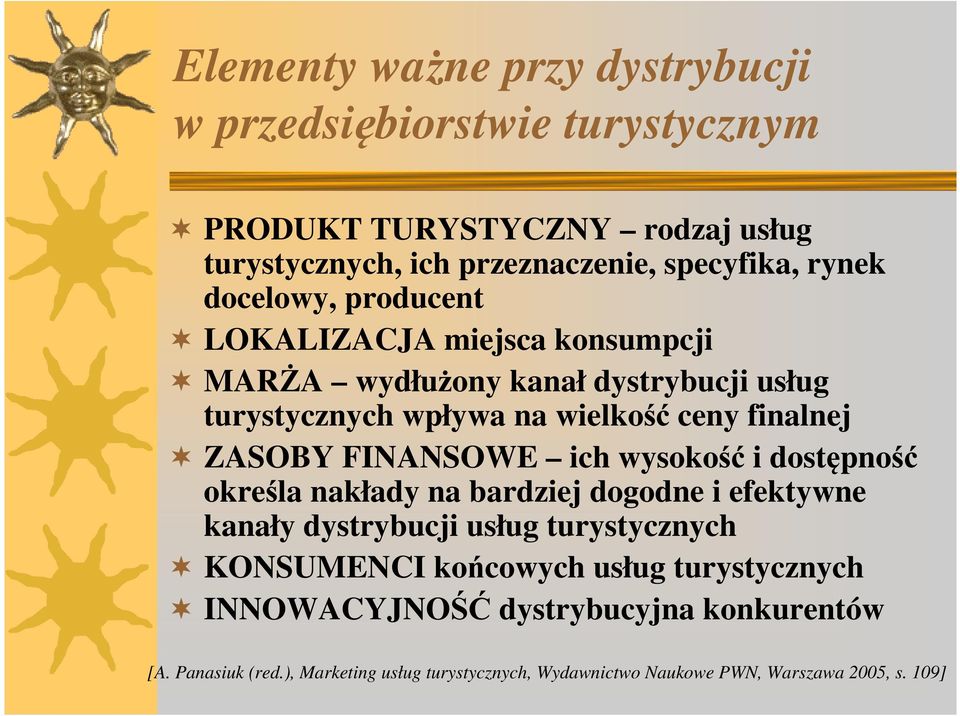 Elementy ważne przy dystrybucji w przedsiębiorstwie turystycznym

PRODUKT TURYSTYCZNY – rodzaj usług turystycznych, ich przeznaczenie, specyfika, rynek docelowy, producent

LOKALIZACJA miejsca konsumpcji

MARŻA – wydłużony kanał dystrybucji usług turystycznych wpływa na wielkość ceny finalnej

ZASOBY FINANSOWE – ich wysokość i dostępność określa nakłady na bardziej dogodne i efektywne kanały dystrybucji usług turystycznych

KONSUMENCI końcowych usług turystycznych

INNOWACYJNOŚĆ dystrybucyjna konkurentów

[A. Panasiuk (red.), Marketing usług turystycznych, Wydawnictwo Naukowe PWN, Warszawa 2005, s. 109]